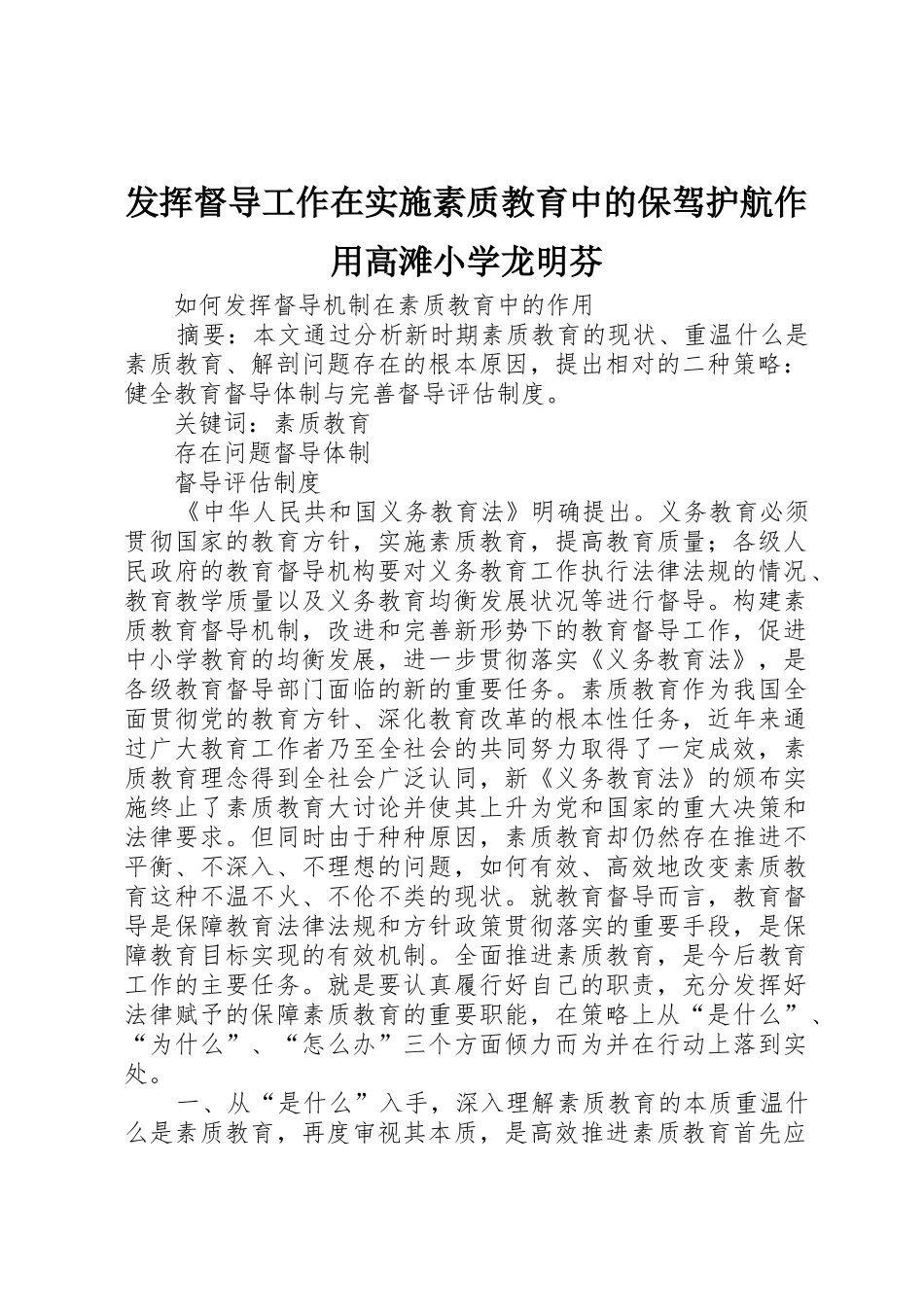 发挥督导工作在实施素质教育中的保驾护航作用高滩小学龙明芬

如何发挥督导机制在素质教育中的作用

摘要：本文通过分析新时期素质教育的现状、重温什么是素质教育、解剖问题存在的根本原因，提出相对的二种策略：健全教育督导体制与完善督导评估制度。

关键词：素质教育

存在问题督导体制

督导评估制度

《中华人民共和国义务教育法》明确提出。义务教育必须贯彻国家的教育方针，实施素质教育，提高教育质量；各级人民政府的教育督导机构要对义务教育工作执行法律法规的情况、教育教学质量以及义务教育均衡发展状况等进行督导。构建素质教育督导机制，改进和完善新形势下的教育督导工作，促进中小学教育的均衡发展，进一步贯彻落实《义务教育法》，是各级教育督导部门面临的新的重要任务。素质教育作为我国全面贯彻党的教育方针、深化教育改革的根本性任务，近年来通过广大教育工作者乃至全社会的共同努力取得了一定成效，素质教育理念得到全社会广泛认同，新《义务教育法》的颁布实施终止了素质教育大讨论并使其上升为党和国家的重大决策和法律要求。但同时由于种种原因，素质教育却仍然存在推进不平衡、不深入、不理想的问题，如何有效、高效地改变素质教育这种不温不火、不伦不类的现状。就教育督导而言，教育督导是保障教育法律法规和方针政策贯彻落实的重要手段，是保障教育目标实现的有效机制。全面推进素质教育，是今后教育工作的主要任务。就是要认真履行好自己的职责，充分发挥好法律赋予的保障素质教育的重要职能，在策略上从“是什么”、“为什么”、“怎么办”三个方面倾力而为并在行动上落到实处。

一、从“是什么”入手，深入理解素质教育的本质重温什么是素质教育，再度审视其本质，是高效推进素质教育首先应